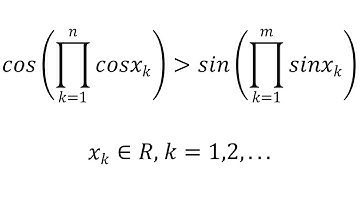 $cos\left(\prod_{k=1}^{n} cosx_k\right) > sin\left(\prod_{k=1}^{m} sinx_k\right)$

$x_k \in R, k = 1,2,\ldots$